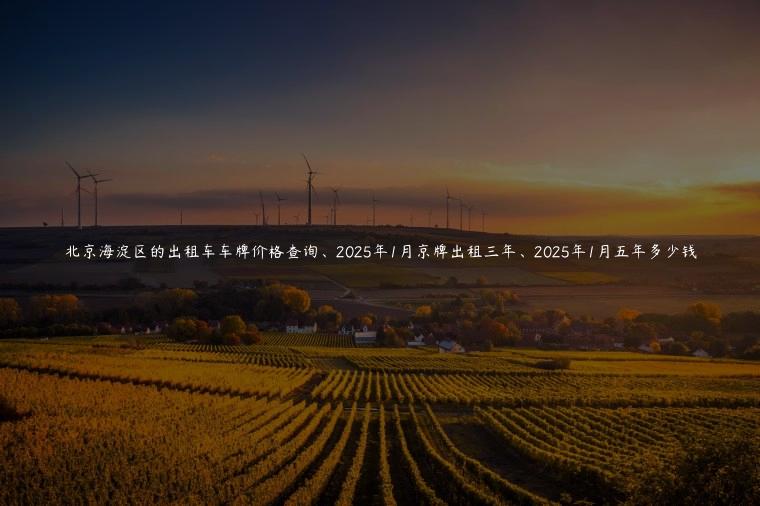 北京海淀区的出租车车牌价格查询、2025年1月京牌出租三年、2025年1月五年多少钱